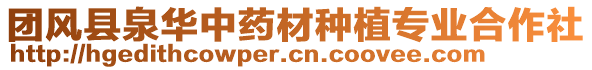 团风县泉华中药材种植专业合作社
http://hgedithcowper.cn.coovee.com